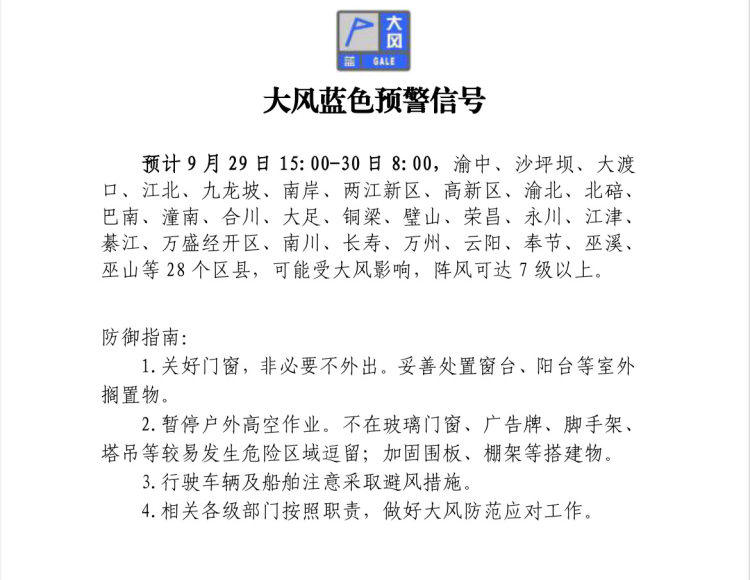 大风
蓝 GALE

大风蓝色预警信号

预计 9 月 29 日 15:00-30 日 8:00，渝中、沙坪坝、大渡口、江北、九龙坡、南岸、两江新区、高新区、渝北、北碚、巴南、潼南、合川、大足、铜梁、璧山、荣昌、永川、江津、綦江、万盛经开区、南川、长寿、万州、云阳、奉节、巫溪、巫山等 28 个区县，可能受大风影响，阵风可达 7 级以上。

防御指南:

1. 关好门窗，非必要不外出。妥善处置窗台、阳台等室外搁置物。

2. 暂停户外高空作业。不在玻璃门窗、广告牌、脚手架、塔吊等较易发生危险区域逗留；加固围板、棚架等搭建物。

3. 行驶车辆及船舶注意采取避风措施。

4. 相关各级部门按照职责，做好大风防范应对工作。